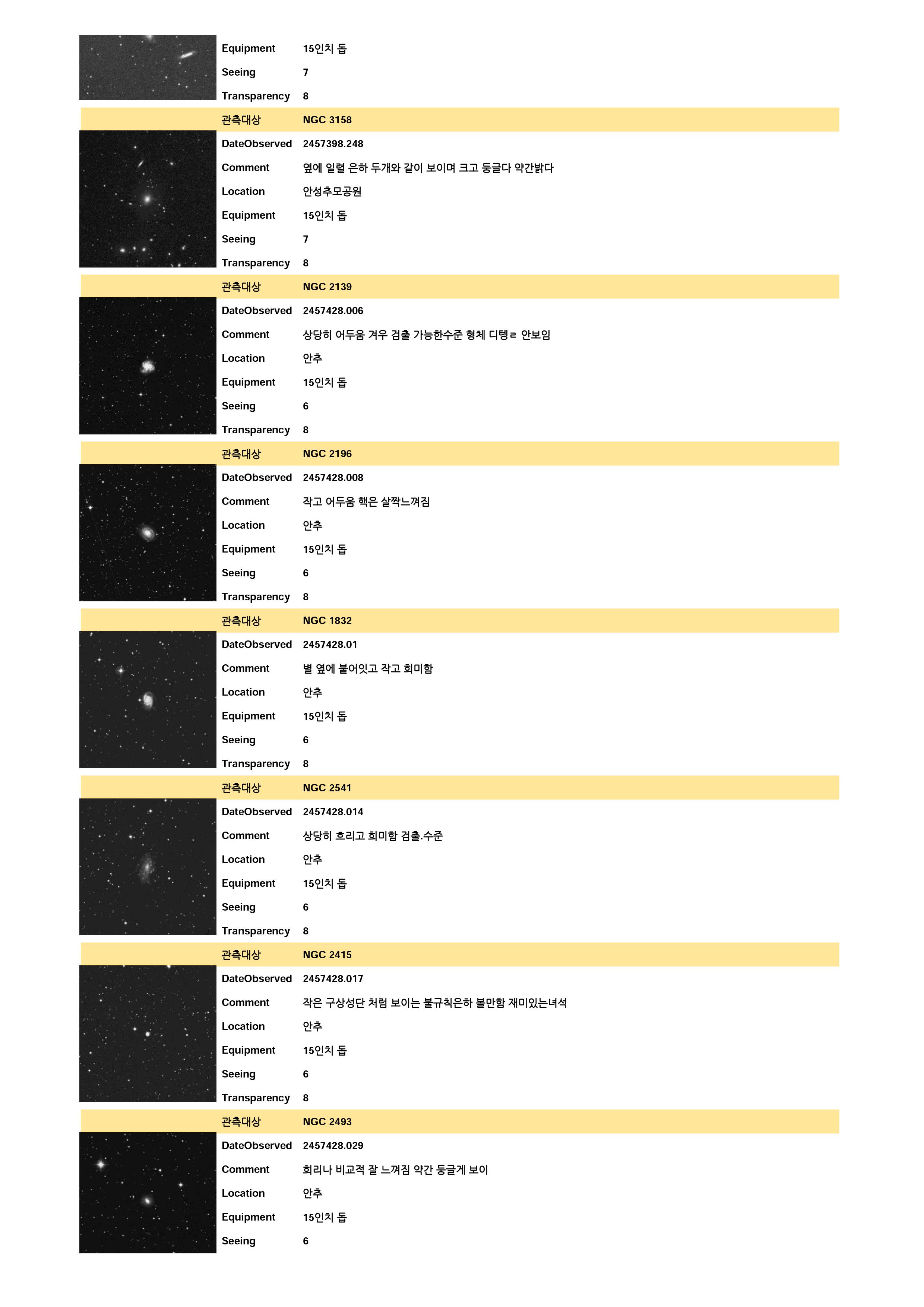 Equipment 15인치 돕
Seeing 7
Transparency 8

관측대상 NGC 3158
DateObserved 2457398.248
Comment 옆에 일렬 은하 두개와 같이 보이며 크고 둥글다 약간밝다
Location 안성추모공원
Equipment 15인치 돕
Seeing 7
Transparency 8

관측대상 NGC 2139
DateObserved 2457428.006
Comment 상당히 어두움 겨우 검출 가능한수준 형체 디텡ㄹ 안보임
Location 안추
Equipment 15인치 돕
Seeing 6
Transparency 8

관측대상 NGC 2196
DateObserved 2457428.008
Comment 작고 어두움 핵은 살짝느껴짐
Location 안추
Equipment 15인치 돕
Seeing 6
Transparency 8

관측대상 NGC 1832
DateObserved 2457428.01
Comment 별 옆에 붙어잇고 작고 희미함
Location 안추
Equipment 15인치 돕
Seeing 6
Transparency 8

관측대상 NGC 2541
DateObserved 2457428.014
Comment 상당히 흐리고 희미함 검출.수준
Location 안추
Equipment 15인치 돕
Seeing 6
Transparency 8

관측대상 NGC 2415
DateObserved 2457428.017
Comment 작은 구상성단 처럼 보이는 불규칙은하 볼만함 재미있는녀석
Location 안추
Equipment 15인치 돕
Seeing 6
Transparency 8

관측대상 NGC 2493
DateObserved 2457428.029
Comment 희리나 비교적 잘 느껴짐 약간 둥글게 보이
Location 안추
Equipment 15인치 돕
Seeing 6